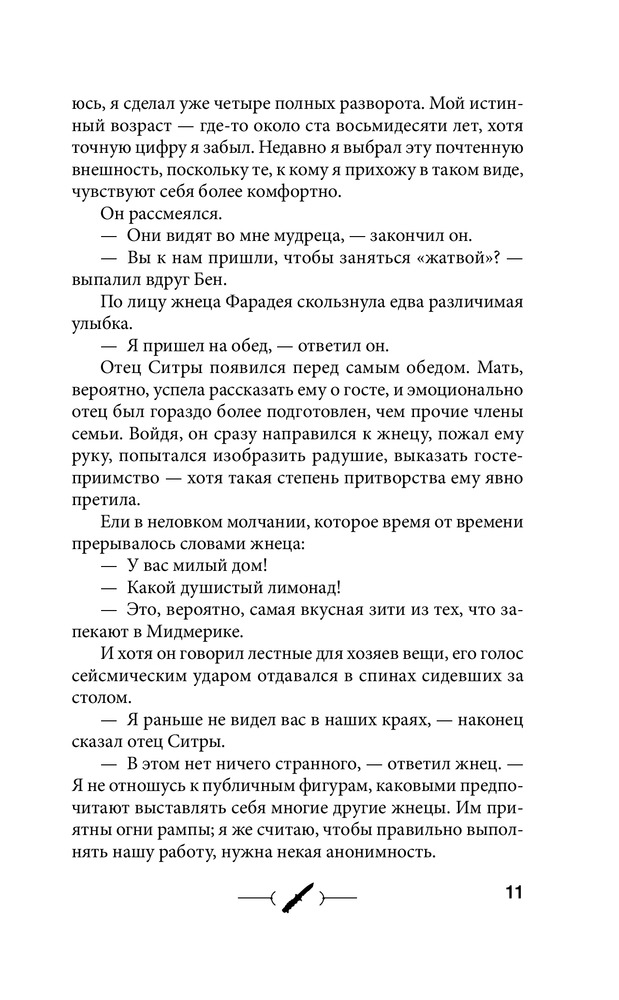 юсь, я сделал уже четыре полных разворота. Мой истинный возраст — где-то около ста восьмидесяти лет, хотя точную цифру я забыл. Недавно я выбрал эту почтенную внешность, поскольку те, к кому я прихожу в таком виде, чувствуют себя более комфортно.

Он рассмеялся.

— Они видят во мне мудреца, — закончил он.

— Вы к нам пришли, чтобы заняться «жатвой»? — выпалил вдруг Бен.

По лицу жнеца Фарадея скользнула едва различимая улыбка.

— Я пришел на обед, — ответил он.

Отец Ситры появился перед самым обедом. Мать, вероятно, успела рассказать ему о госте, и эмоционально отец был гораздо более подготовлен, чем прочие члены семьи. Войдя, он сразу направился к жнецу, пожал ему руку, попытался изобразить радушие, выказать гостеприимство — хотя такая степень притворства ему явно претила.

Ели в неловком молчании, которое время от времени прерывалось словами жнеца:

— У вас милый дом!

— Какой душистый лимонад!

— Это, вероятно, самая вкусная зити из тех, что запекают в Мидмерике.

И хотя он говорил лестные для хозяев вещи, его голос сейсмическим ударом отдавался в спинах сидевших за столом.

— Я раньше не видел вас в наших краях, — наконец сказал отец Ситры.

— В этом нет ничего странного, — ответил жнец. — Я не отношусь к публичным фигурам, каковыми предпочитают выставлять себя многие другие жнецы. Им приятны огни рампы; я же считаю, чтобы правильно выполнять нашу работу, нужна некая анонимность.

11